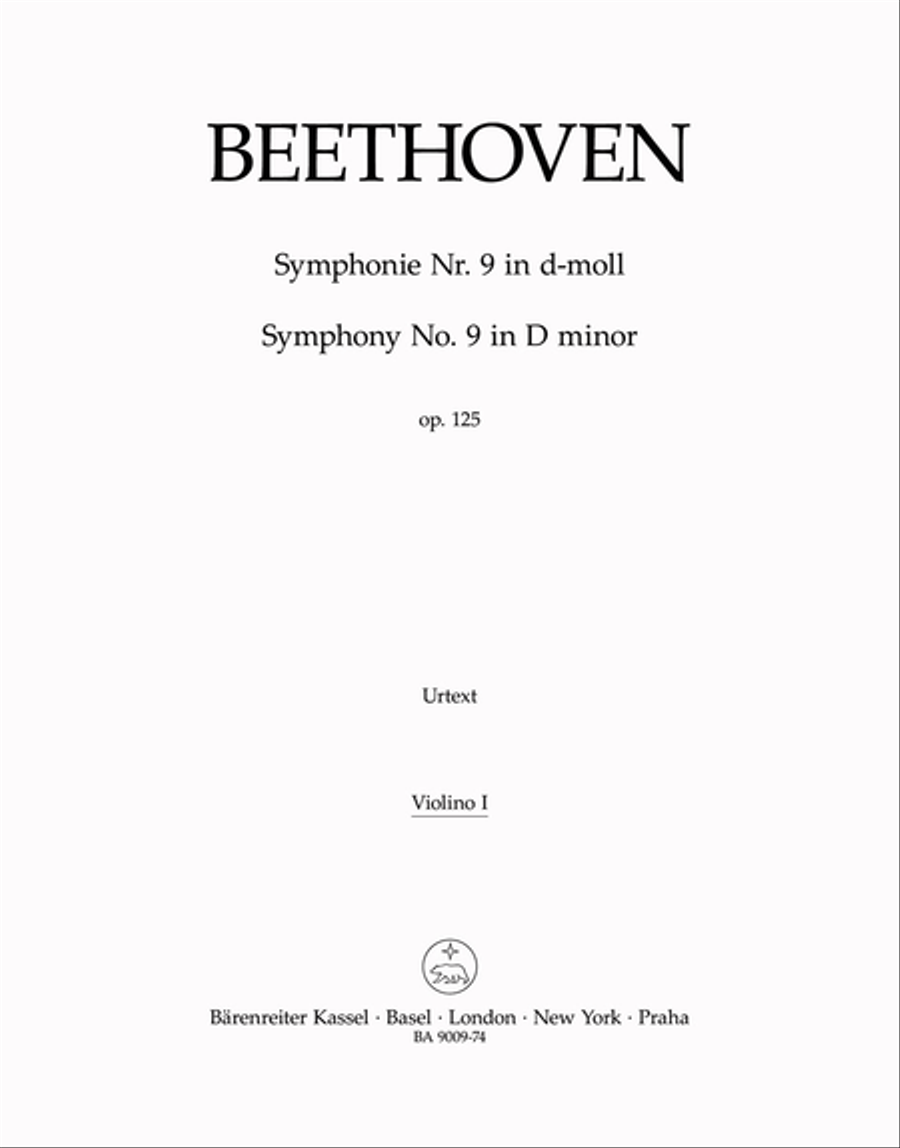 BEETHOVEN

Symphonie Nr. 9 in d-moll

Symphony No. 9 in D minor

op. 125

Urtext

Violino I

Bärenreiter Kassel · Basel · London · New York · Praha
BA 9009-74